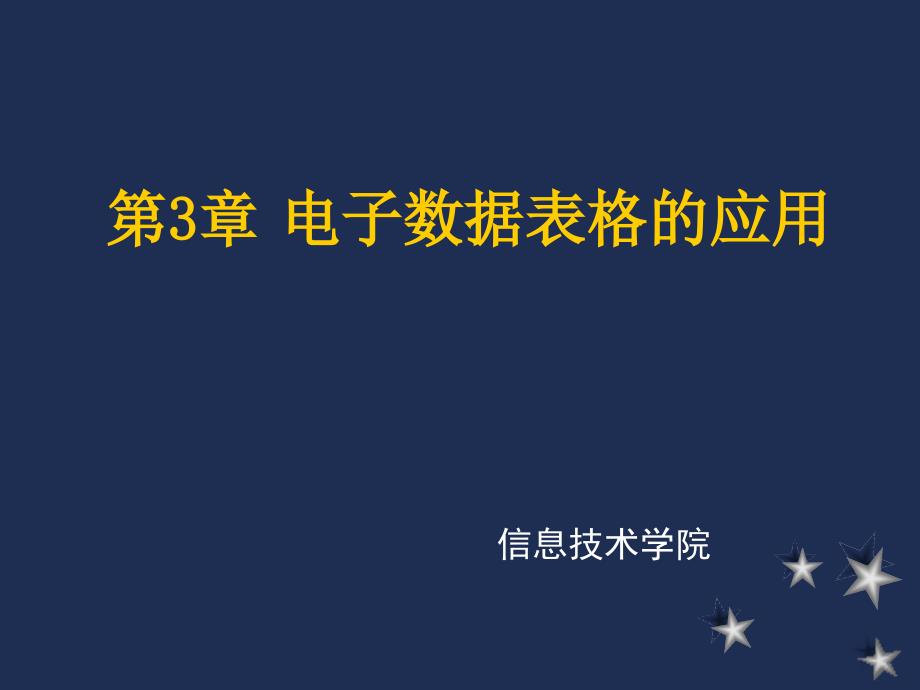 第3章 电子数据表格的应用

信息技术学院